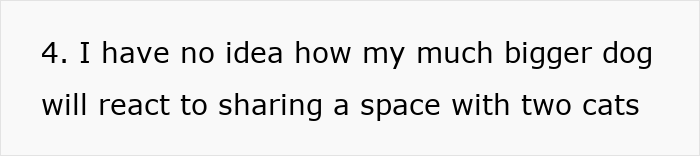 4. I have no idea how my much bigger dog will react to sharing a space with two cats